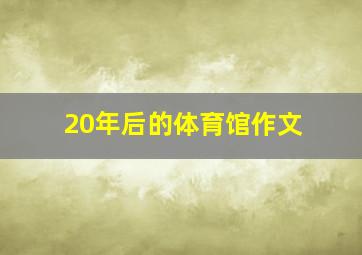 20年后的体育馆作文